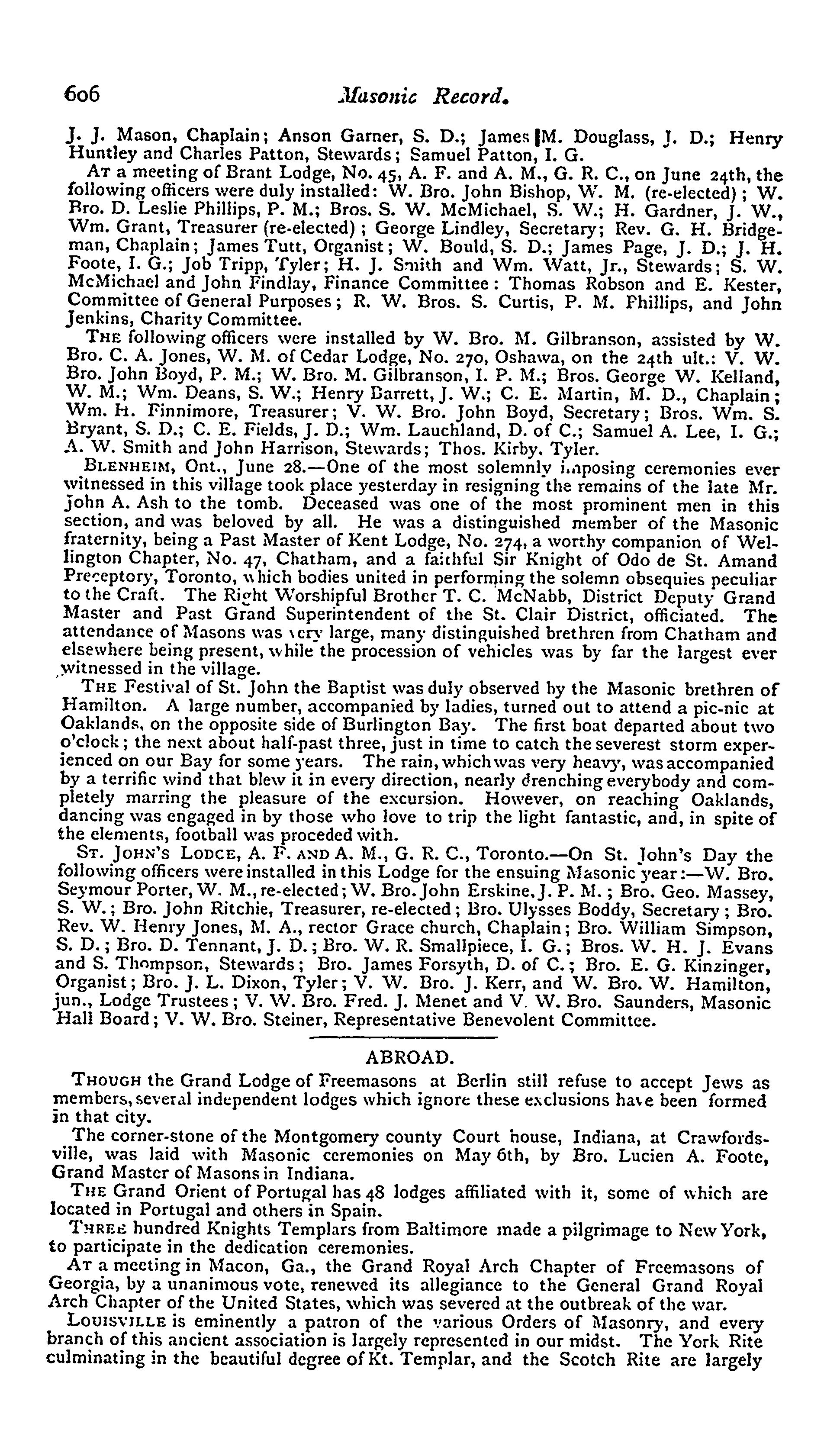 606 Masonic Record.

J. J. Mason, Chaplain; Anson Garner, S. D.; James M. Douglass, J. D.; Henry Huntley and Charles Patton, Stewards; Samuel Patton, I. G.

At a meeting of Brant Lodge, No. 45, A. F. and A. M., G. R. C., on June 24th, the following officers were duly installed: W. Bro. John Bishop, W. M. (re-elected); W. Bro. D. Leslie Phillips, P. M.; Bros. S. W. McMichael, S. W.; H. Gardner, J. W., Wm. Grant, Treasurer (re-elected); George Lindley, Secretary; Rev. G. H. Bridgeman, Chaplain; James Tutt, Organist; W. Bould, S. D.; James Page, J. D.; J. H. Foote, I. G.; Job Tripp, Tyler; H. J. Smith and Wm. Watt, Jr., Stewards; S. W. McMichael and John Findlay, Finance Committee: Thomas Robson and E. Kester, Committee of General Purposes; R. W. Bros. S. Curtis, P. M. Phillips, and John Jenkins, Charity Committee.

The following officers were installed by W. Bro. M. Gilbranson, assisted by W. Bro. C. A. Jones, W. M. of Cedar Lodge, No. 270, Oshawa, on the 24th ult.: V. W. Bro. John Boyd, P. M.; W. Bro. M. Gilbranson, I. P. M.; Bros. George W. Kelland, W. M.; Wm. Deans, S. W.; Henry Barrett, J. W.; C. E. Martin, M. D., Chaplain; Wm. H. Finnimore, Treasurer; V. W. Bro. John Boyd, Secretary; Bros. Wm. S. Bryant, S. D.; C. E. Fields, J. D.; Wm. Lauchland, D. of C.; Samuel A. Lee, I. G.; A. W. Smith and John Harrison, Stewards; Thos. Kirby, Tyler.

Blenheim, Ont., June 28.—One of the most solemnly imposing ceremonies ever witnessed in this village took place yesterday in resigning the remains of the late Mr. John A. Ash to the tomb. Deceased was one of the most prominent men in this section, and was beloved by all. He was a distinguished member of the Masonic fraternity, being a Past Master of Kent Lodge, No. 274, a worthy companion of Wellington Chapter, No. 47, Chatham, and a faithful Sir Knight of Odo de St. Amand Preceptory, Toronto, which bodies united in performing the solemn obsequies peculiar to the Craft. The Right Worshipful Brother T. C. McNabb, District Deputy Grand Master and Past Grand Superintendent of the St. Clair District, officiated. The attendance of Masons was very large, many distinguished brethren from Chatham and elsewhere being present, while the procession of vehicles was by far the largest ever witnessed in the village.

The Festival of St. John the Baptist was duly observed by the Masonic brethren of Hamilton. A large number, accompanied by ladies, turned out to attend a pic-nic at Oaklands, on the opposite side of Burlington Bay. The first boat departed about two o'clock; the next about half-past three, just in time to catch the severest storm experienced on our Bay for some years. The rain, which was very heavy, was accompanied by a terrific wind that blew it in every direction, nearly drenching everybody and completely marring the pleasure of the excursion. However, on reaching Oaklands, dancing was engaged in by those who love to trip the light fantastic, and, in spite of the elements, football was proceded with.

St. John's Lodge, A. F. and A. M., G. R. C., Toronto.—On St. John's Day the following officers were installed in this Lodge for the ensuing Masonic year:—W. Bro. Seymour Porter, W. M., re-elected; W. Bro. John Erskine, J. P. M.; Bro. Geo. Massey, S. W.; Bro. John Ritchie, Treasurer, re-elected; Bro. Ulysses Boddy, Secretary; Bro. Rev. W. Henry Jones, M. A., rector Grace church, Chaplain; Bro. William Simpson, S. D.; Bro. D. Tennant, J. D.; Bro. W. R. Smallpiece, I. G.; Bros. W. H. J. Evans and S. Thompson, Stewards; Bro. James Forsyth, D. of C.; Bro. E. G. Kinzinger, Organist; Bro. J. L. Dixon, Tyler; V. W. Bro. J. Kerr, and W. Bro. W. Hamilton, jun., Lodge Trustees; V. W. Bro. Fred. J. Menet and V. W. Bro. Saunders, Masonic Hall Board; V. W. Bro. Steiner, Representative Benevolent Committee.

ABROAD.

Though the Grand Lodge of Freemasons at Berlin still refuse to accept Jews as members, several independent lodges which ignore these exclusions have been formed in that city.

The corner-stone of the Montgomery county Court house, Indiana, at Crawfordsville, was laid with Masonic ceremonies on May 6th, by Bro. Lucien A. Foote, Grand Master of Masons in Indiana.

The Grand Orient of Portugal has 48 lodges affiliated with it, some of which are located in Portugal and others in Spain.

Three hundred Knights Templars from Baltimore made a pilgrimage to New York, to participate in the dedication ceremonies.

At a meeting in Macon, Ga., the Grand Royal Arch Chapter of Freemasons of Georgia, by a unanimous vote, renewed its allegiance to the General Grand Royal Arch Chapter of the United States, which was severed at the outbreak of the war.

Louisville is eminently a patron of the various Orders of Masonry, and every branch of this ancient association is largely represented in our midst. The York Rite culminating in the beautiful degree of Kt. Templar, and the Scotch Rite are largely